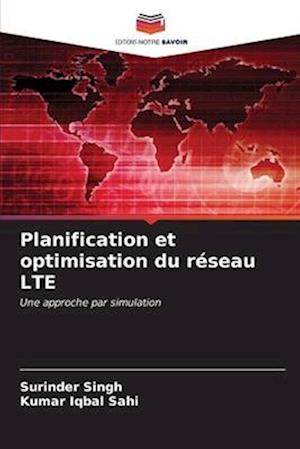 EDITIONS NOTRE SAVOIR

Planification et optimisation du réseau LTE

Une approche par simulation

Surinder Singh
Kumar Iqbal Sahi